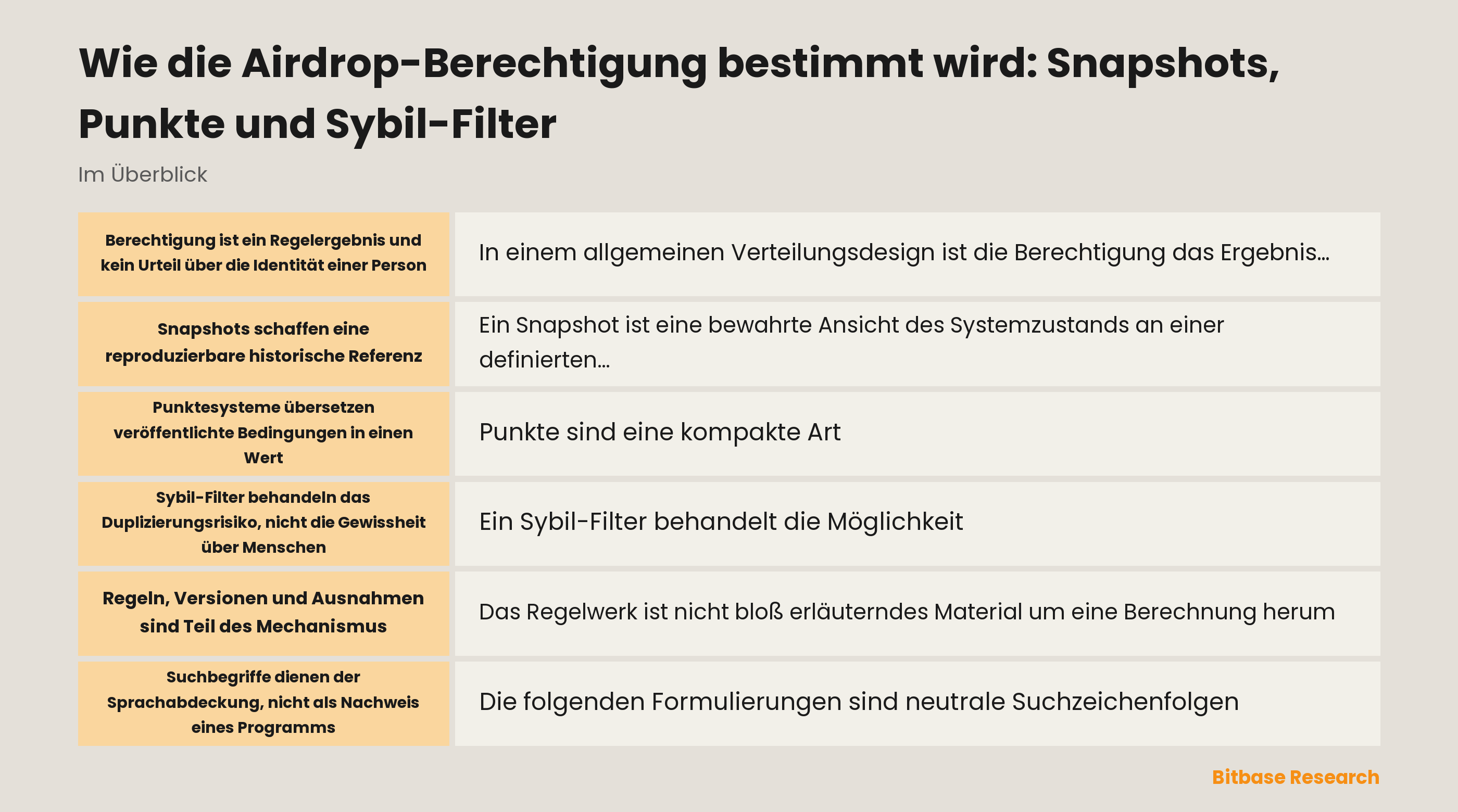 Wie die Airdrop-Berechtigung bestimmt wird: Snapshots, Punkte und Sybil-Filter

Im Überblick

| | |
|---|---|
| Berechtigung ist ein Regelergebnis und kein Urteil über die Identität einer Person | In einem allgemeinen Verteilungsdesign ist die Berechtigung das Ergebnis… |
| Snapshots schaffen eine reproduzierbare historische Referenz | Ein Snapshot ist eine bewahrte Ansicht des Systemzustands an einer definierten… |
| Punktesysteme übersetzen veröffentlichte Bedingungen in einen Wert | Punkte sind eine kompakte Art |
| Sybil-Filter behandeln das Duplizierungsrisiko, nicht die Gewissheit über Menschen | Ein Sybil-Filter behandelt die Möglichkeit |
| Regeln, Versionen und Ausnahmen sind Teil des Mechanismus | Das Regelwerk ist nicht bloß erläuterndes Material um eine Berechnung herum |
| Suchbegriffe dienen der Sprachabdeckung, nicht als Nachweis eines Programms | Die folgenden Formulierungen sind neutrale Suchzeichenfolgen |

Bitbase Research